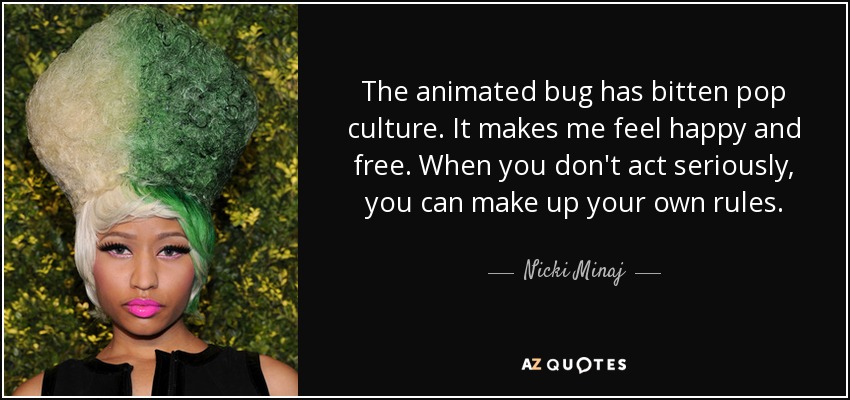 The animated bug has bitten pop culture. It makes me feel happy and free. When you don't act seriously, you can make up your own rules.

— Nicki Minaj —

AZ QUOTES